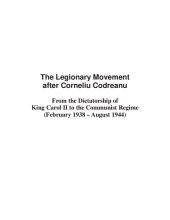 The Legionary Movement after Corneliu Codreanu

From the Dictatorship of King Carol II to the Communist Regime (February 1938 – August 1944)